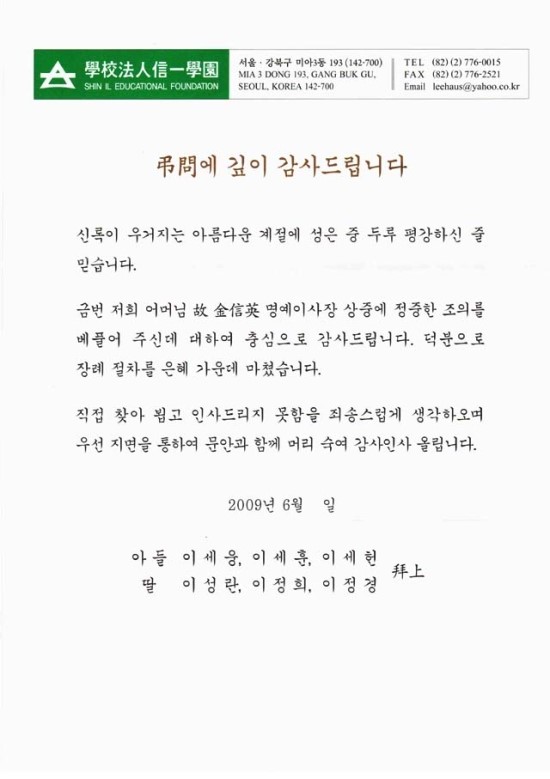 學校法人信一學園
SHIN IL EDUCATIONAL FOUNDATION

서울 · 강북구 미아3동 193 (142-700)
MIA 3 DONG 193, GANG BUK GU,
SEOUL, KOREA 142-700

TEL (82) (2) 776-0015
FAX (82) (2) 776-2521
Email leehaus@yahoo.co.kr

弔問에 깊이 감사드립니다

신록이 우거지는 아름다운 계절에 성은 중 두루 평강하신 줄 믿습니다.

금번 저희 어머님 故 金信英 명예이사장 상중에 정중한 조의를 베풀어 주신데 대하여 충심으로 감사드립니다. 덕분으로 장례 절차를 은혜 가운데 마쳤습니다.

직접 찾아 뵙고 인사드리지 못함을 죄송스럽게 생각하오며 우선 지면을 통하여 문안과 함께 머리 숙여 감사인사 올립니다.

2009년 6월 일

아들 이세웅, 이세훈, 이세헌
딸 이성란, 이정희, 이정경
拜上